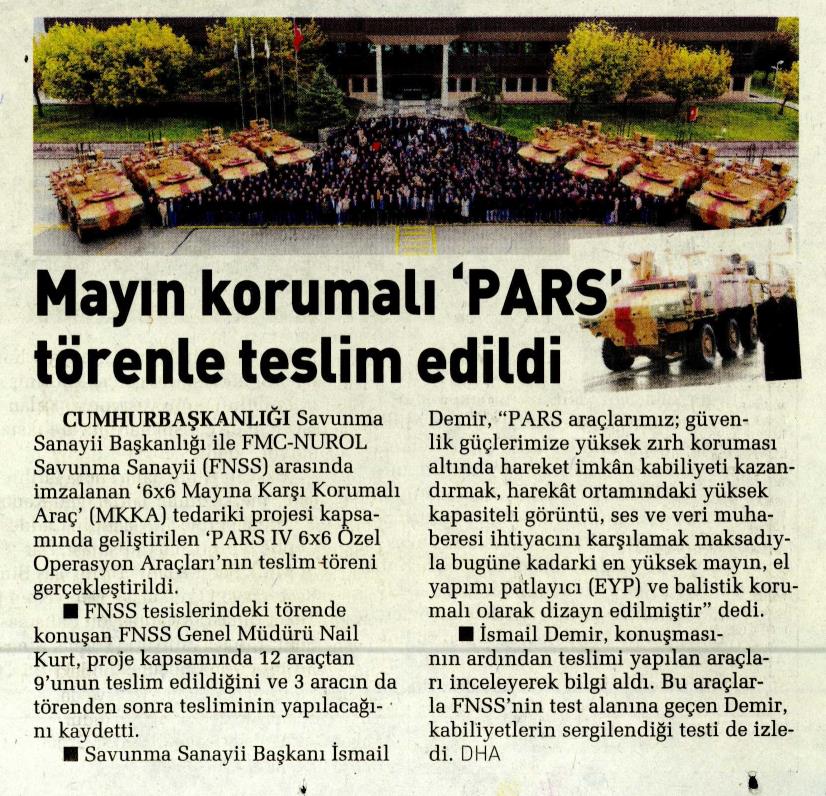 Mayın korumalı 'PARS' törenle teslim edildi

CUMHURBAŞKANLIĞI Savunma Sanayii Başkanlığı ile FMC-NUROL Savunma Sanayii (FNSS) arasında imzalanan '6x6 Mayına Karşı Korumalı Araç' (MKKA) tedariki projesi kapsamında geliştirilen 'PARS IV 6x6 Özel Operasyon Araçları'nın teslim töreni gerçekleştirildi.

■ FNSS tesislerindeki törende konuşan FNSS Genel Müdürü Nail Kurt, proje kapsamında 12 araçtan 9'unun teslim edildiğini ve 3 aracın da törenden sonra tesliminin yapılacağını kaydetti.

■ Savunma Sanayii Başkanı İsmail Demir, "PARS araçlarımız; güvenlik güçlerimize yüksek zırh koruması altında hareket imkân kabiliyeti kazandırmak, harekât ortamındaki yüksek kapasiteli görüntü, ses ve veri muhaberesi ihtiyacını karşılamak maksadıyla bugüne kadarki en yüksek mayın, el yapımı patlayıcı (EYP) ve balistik korumalı olarak dizayn edilmiştir" dedi.

■ İsmail Demir, konuşmasının ardından teslimi yapılan araçları inceleyerek bilgi aldı. Bu araçlarla FNSS'nin test alanına geçen Demir, kabiliyetlerin sergilendiği testi de izledi. DHA